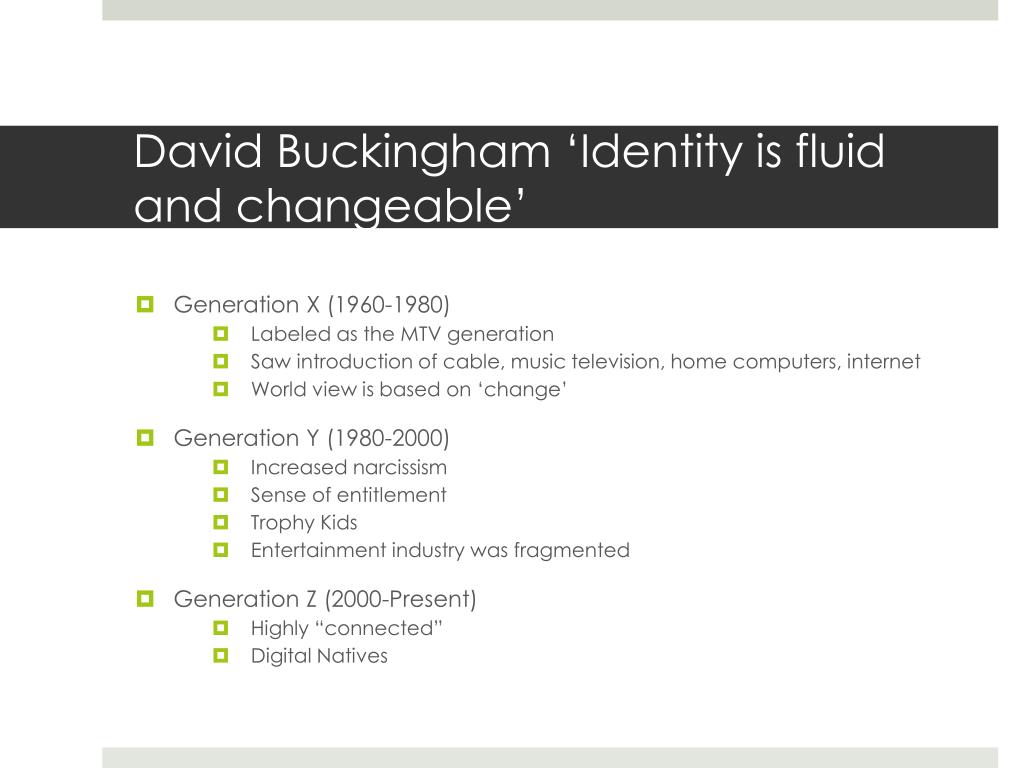 David Buckingham ‘Identity is fluid and changeable’

Generation X (1960-1980)
Labeled as the MTV generation
Saw introduction of cable, music television, home computers, internet
World view is based on ‘change’

Generation Y (1980-2000)
Increased narcissism
Sense of entitlement
Trophy Kids
Entertainment industry was fragmented

Generation Z (2000-Present)
Highly “connected”
Digital Natives